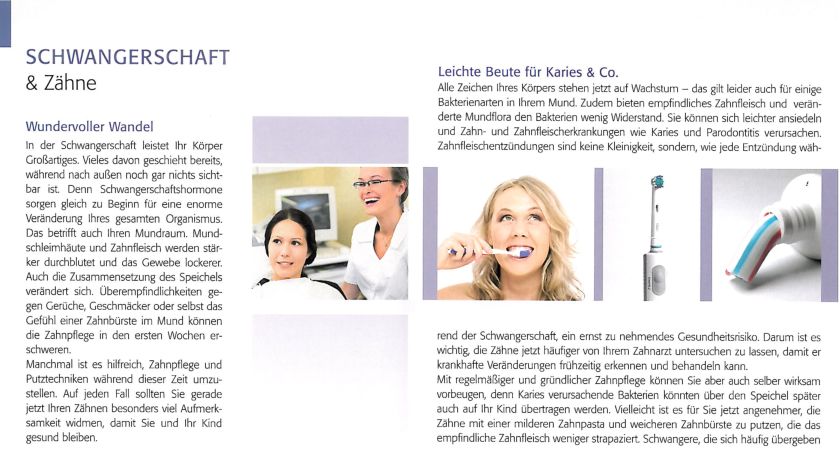 SCHWANGERSCHAFT
& Zähne

Wundervoller Wandel

In der Schwangerschaft leistet Ihr Körper Großartiges. Vieles davon geschieht bereits, während nach außen noch gar nichts sichtbar ist. Denn Schwangerschaftshormone sorgen gleich zu Beginn für eine enorme Veränderung Ihres gesamten Organismus. Das betrifft auch Ihren Mundraum. Mundschleimhäute und Zahnfleisch werden stärker durchblutet und das Gewebe lockerer. Auch die Zusammensetzung des Speichels verändert sich. Überempfindlichkeiten gegen Gerüche, Geschmäcker oder selbst das Gefühl einer Zahnbürste im Mund können die Zahnpflege in den ersten Wochen erschweren.
Manchmal ist es hilfreich, Zahnpflege und Putztechniken während dieser Zeit umzustellen. Auf jeden Fall sollten Sie gerade jetzt Ihren Zähnen besonders viel Aufmerksamkeit widmen, damit Sie und Ihr Kind gesund bleiben.

Leichte Beute für Karies & Co.

Alle Zeichen Ihres Körpers stehen jetzt auf Wachstum – das gilt leider auch für einige Bakterienarten in Ihrem Mund. Zudem bieten empfindliches Zahnfleisch und veränderte Mundflora den Bakterien wenig Widerstand. Sie können sich leichter ansiedeln und Zahn- und Zahnfleischerkrankungen wie Karies und Parodontitis verursachen. Zahnfleischentzündungen sind keine Kleinigkeit, sondern, wie jede Entzündung während der Schwangerschaft, ein ernst zu nehmendes Gesundheitsrisiko. Darum ist es wichtig, die Zähne jetzt häufiger von Ihrem Zahnarzt untersuchen zu lassen, damit er krankhafte Veränderungen frühzeitig erkennen und behandeln kann.
Mit regelmäßiger und gründlicher Zahnpflege können Sie aber auch selber wirksam vorbeugen, denn Karies verursachende Bakterien könnten über den Speichel später auch auf Ihr Kind übertragen werden. Vielleicht ist es für Sie jetzt angenehmer, die Zähne mit einer milderen Zahnpasta und weicheren Zahnbürste zu putzen, die das empfindliche Zahnfleisch weniger strapaziert. Schwangere, die sich häufig übergeben